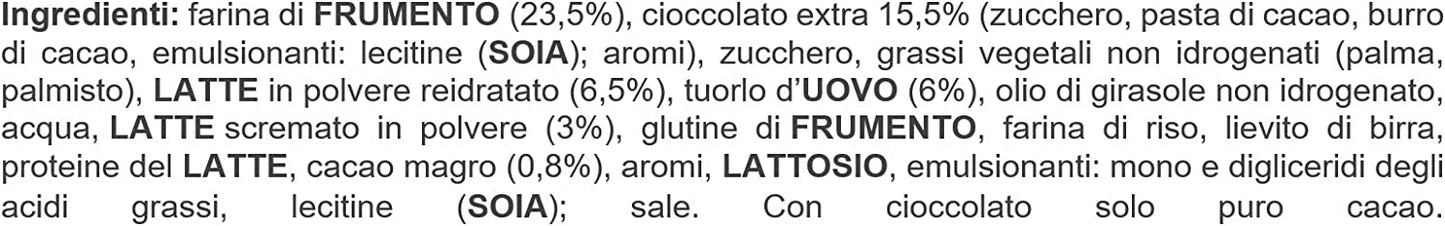 Ingredienti: farina di FRUMENTO (23,5%), cioccolato extra 15,5% (zucchero, pasta di cacao, burro di cacao, emulsionanti: lecitine (SOIA); aromi), zucchero, grassi vegetali non idrogenati (palma, palmisto), LATTE in polvere reidratato (6,5%), tuorlo d'UOVO (6%), olio di girasole non idrogenato, acqua, LATTE scremato in polvere (3%), glutine di FRUMENTO, farina di riso, lievito di birra, proteine del LATTE, cacao magro (0,8%), aromi, LATTOSIO, emulsionanti: mono e digliceridi degli acidi grassi, lecitine (SOIA); sale. Con cioccolato solo puro cacao.